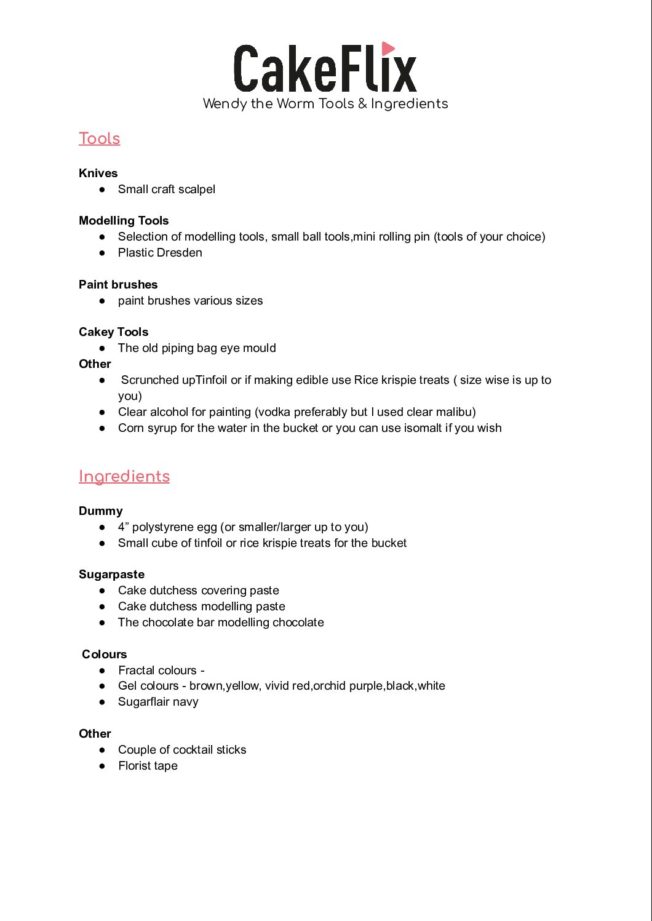 CakeFlix
Wendy the Worm Tools & Ingredients

Tools

Knives
- Small craft scalpel

Modelling Tools
- Selection of modelling tools, small ball tools,mini rolling pin (tools of your choice)
- Plastic Dresden

Paint brushes
- paint brushes various sizes

Cakey Tools
- The old piping bag eye mould

Other
- Scrunched upTinfoil or if making edible use Rice krispie treats ( size wise is up to you)
- Clear alcohol for painting (vodka preferably but I used clear malibu)
- Corn syrup for the water in the bucket or you can use isomalt if you wish

Ingredients

Dummy
- 4" polystyrene egg (or smaller/larger up to you)
- Small cube of tinfoil or rice krispie treats for the bucket

Sugarpaste
- Cake dutchess covering paste
- Cake dutchess modelling paste
- The chocolate bar modelling chocolate

Colours
- Fractal colours -
- Gel colours - brown,yellow, vivid red,orchid purple,black,white
- Sugarflair navy

Other
- Couple of cocktail sticks
- Florist tape